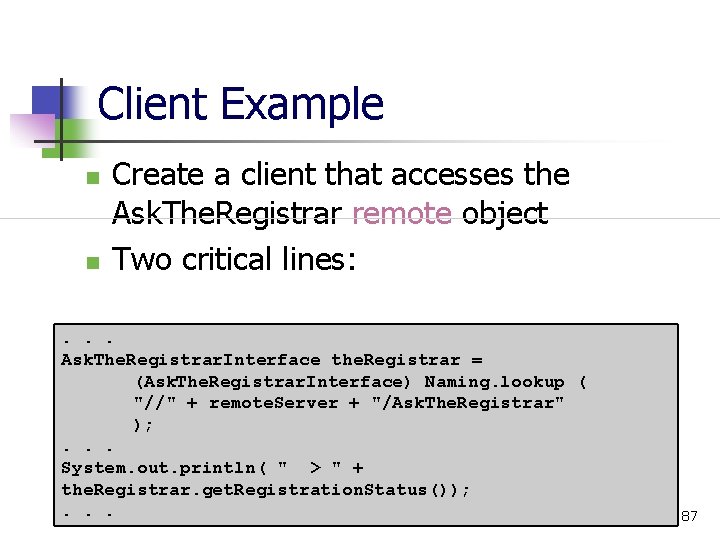 Client Example

Create a client that accesses the AskTheRegistrar remote object

Two critical lines:

. . .
AskTheRegistrarInterface theRegistrar =
       (AskTheRegistrarInterface) Naming.lookup (
       "//" + remoteServer + "/AskTheRegistrar"
       );
. . .
System.out.println( "  > " +
theRegistrar.getRegistrationStatus());
. . .

87